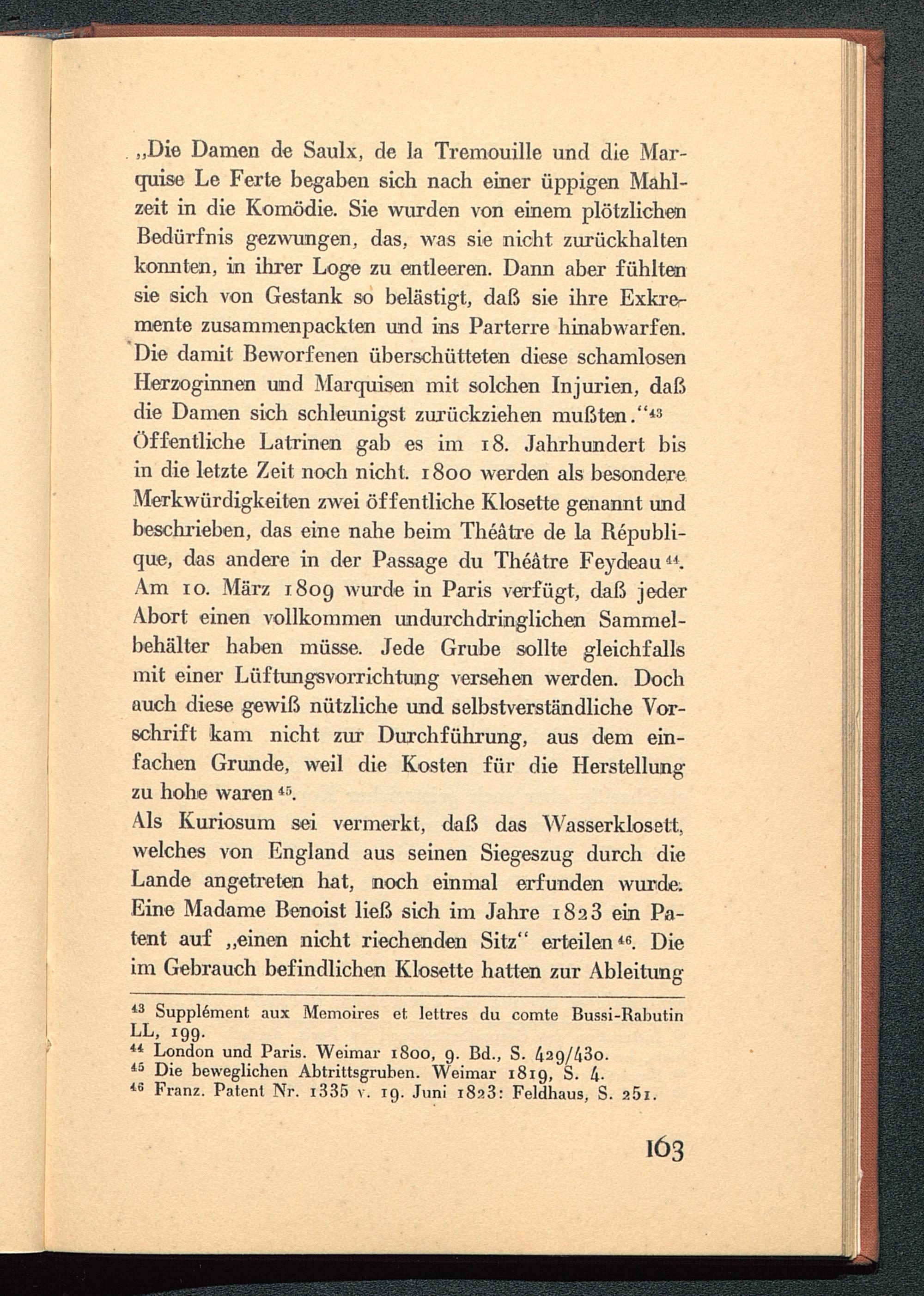 „Die Damen de Saulx, de la Tremouille und die Marquise Le Ferte begaben sich nach einer üppigen Mahlzeit in die Komödie. Sie wurden von einem plötzlichen Bedürfnis gezwungen, das, was sie nicht zurückhalten konnten, in ihrer Loge zu entleeren. Dann aber fühlten sie sich von Gestank so belästigt, daß sie ihre Exkremente zusammenpackten und ins Parterre hinabwarfen. Die damit Beworfenen überschütteten diese schamlosen Herzoginnen und Marquisen mit solchen Injurien, daß die Damen sich schleunigst zurückziehen mußten.“$^{43}$
Öffentliche Latrinen gab es im 18. Jahrhundert bis in die letzte Zeit noch nicht. 1800 werden als besondere Merkwürdigkeiten zwei öffentliche Klosette genannt und beschrieben, das eine nahe beim Théâtre de la République, das andere in der Passage du Théâtre Feydeau$^{44}$. Am 10. März 1809 wurde in Paris verfügt, daß jeder Abort einen vollkommen undurchdringlichen Sammelbehälter haben müsse. Jede Grube sollte gleichfalls mit einer Lüftungsvorrichtung versehen werden. Doch auch diese gewiß nützliche und selbstverständliche Vorschrift kam nicht zur Durchführung, aus dem einfachen Grunde, weil die Kosten für die Herstellung zu hohe waren$^{45}$.
Als Kuriosum sei vermerkt, daß das Wasserklosett, welches von England aus seinen Siegeszug durch die Lande angetreten hat, noch einmal erfunden wurde. Eine Madame Benoist ließ sich im Jahre 1823 ein Patent auf „einen nicht riechenden Sitz“ erteilen$^{46}$. Die im Gebrauch befindlichen Klosette hatten zur Ableitung

$^{43}$ Supplément aux Memoires et lettres du comte Bussi-Rabutin LL, 199.
$^{44}$ London und Paris. Weimar 1800, 9. Bd., S. 429/430.
$^{45}$ Die beweglichen Abtrittsgruben. Weimar 1819, S. 4.
$^{46}$ Franz. Patent Nr. 1335 v. 19. Juni 1823: Feldhaus, S. 251.

163